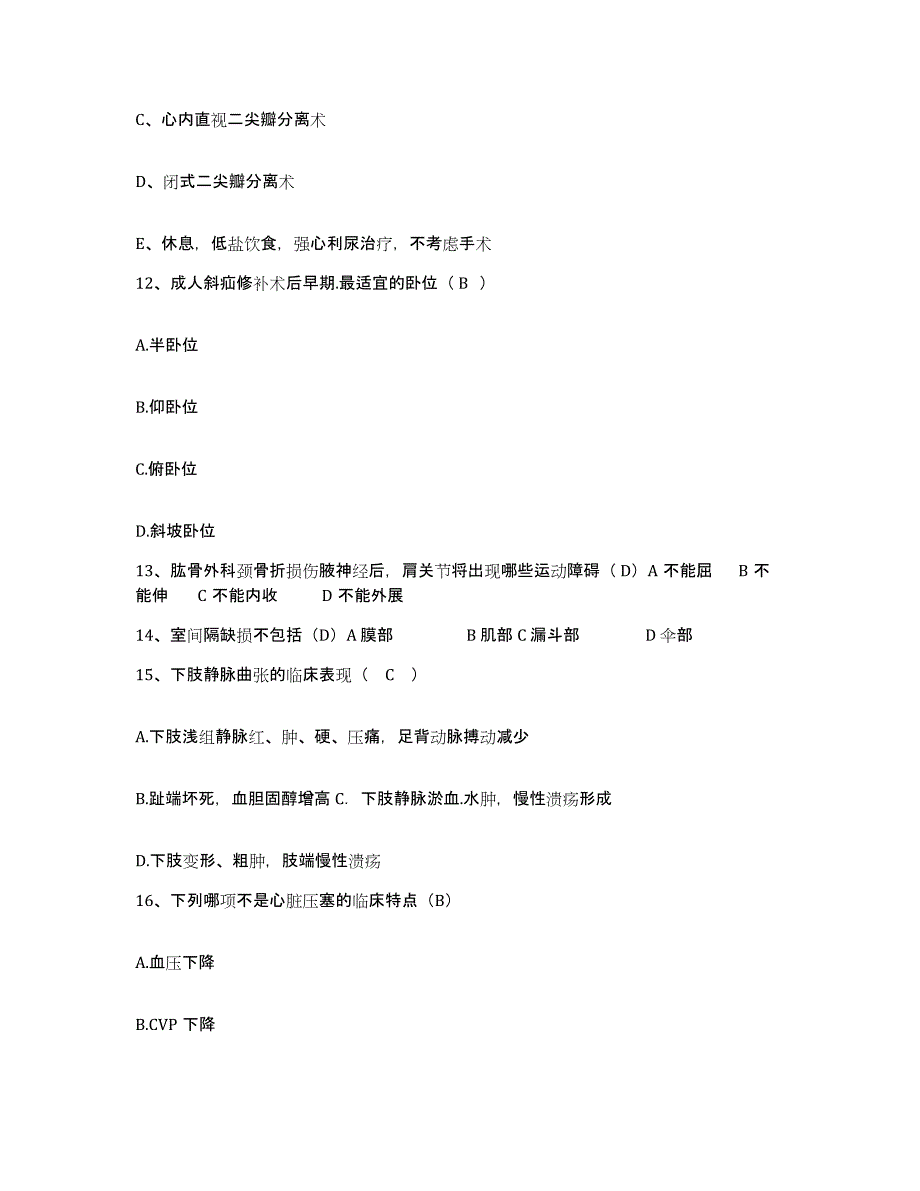 C、心内直视二尖瓣分离术

D、闭式二尖瓣分离术

E、休息，低盐饮食，强心利尿治疗，不考虑手术

12、成人斜疝修补术后早期.最适宜的卧位（ B ）

A.半卧位

B.仰卧位

C.俯卧位

D.斜坡卧位

13、肱骨外科颈骨折损伤腋神经后，肩关节将出现哪些运动障碍（D）A 不能屈 B 不能伸 C 不能内收 D 不能外展

14、室间隔缺损不包括（D）A 膜部 B 肌部 C 漏斗部 D 伞部

15、下肢静脉曲张的临床表现（ C ）

A.下肢浅组静脉红、肿、硬、压痛，足背动脉搏动减少

B.趾端坏死，血胆固醇增高 C. 下肢静脉淤血.水肿，慢性溃疡形成

D.下肢变形、粗肿，肢端慢性溃疡

16、下列哪项不是心脏压塞的临床特点（B）

A.血压下降

B.CVP 下降